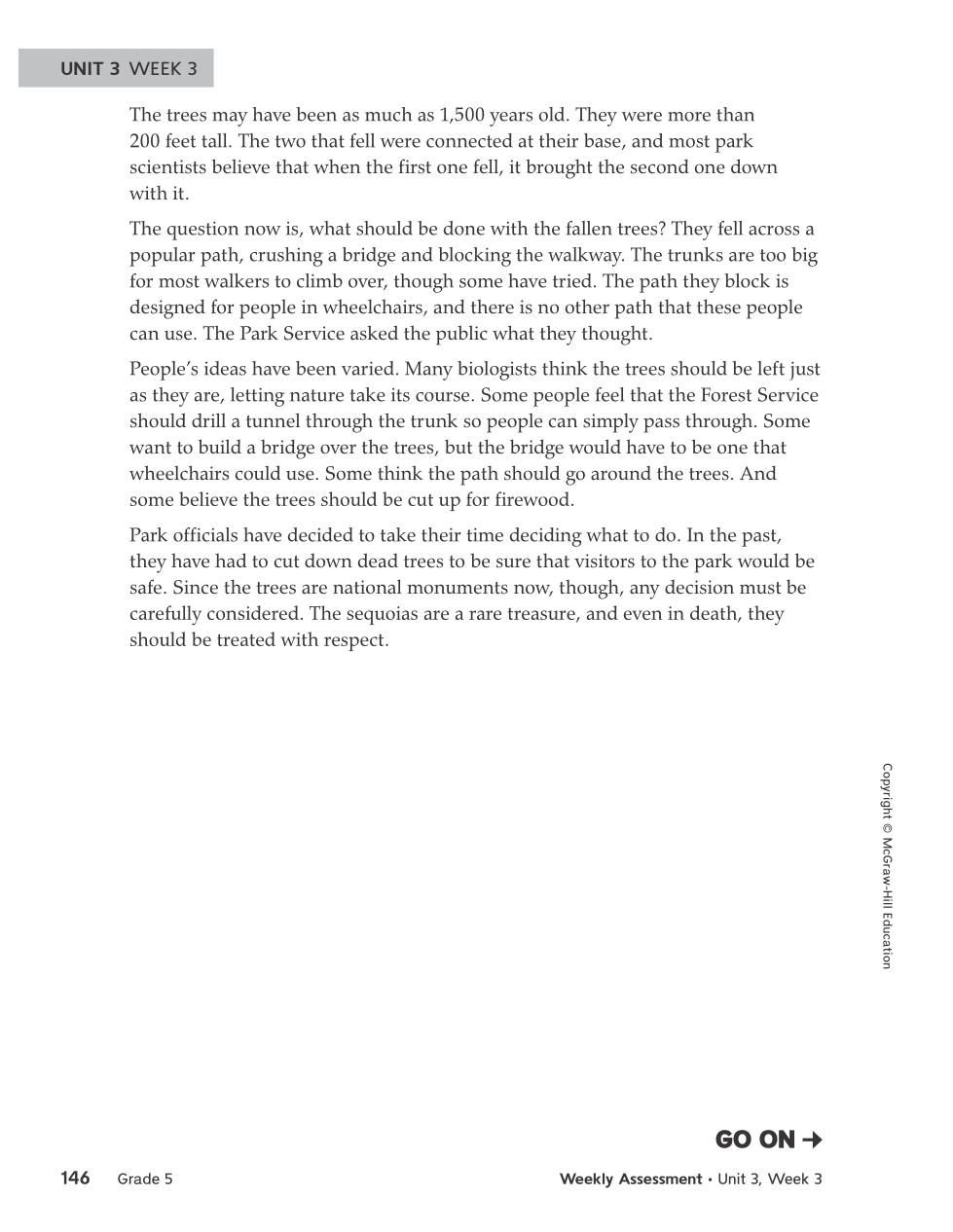 UNIT 3 WEEK 3

The trees may have been as much as 1,500 years old. They were more than 200 feet tall. The two that fell were connected at their base, and most park scientists believe that when the first one fell, it brought the second one down with it.

The question now is, what should be done with the fallen trees? They fell across a popular path, crushing a bridge and blocking the walkway. The trunks are too big for most walkers to climb over, though some have tried. The path they block is designed for people in wheelchairs, and there is no other path that these people can use. The Park Service asked the public what they thought.

People's ideas have been varied. Many biologists think the trees should be left just as they are, letting nature take its course. Some people feel that the Forest Service should drill a tunnel through the trunk so people can simply pass through. Some want to build a bridge over the trees, but the bridge would have to be one that wheelchairs could use. Some think the path should go around the trees. And some believe the trees should be cut up for firewood.

Park officials have decided to take their time deciding what to do. In the past, they have had to cut down dead trees to be sure that visitors to the park would be safe. Since the trees are national monuments now, though, any decision must be carefully considered. The sequoias are a rare treasure, and even in death, they should be treated with respect.

Copyright © McGraw-Hill Education

GO ON →

146 Grade 5

Weekly Assessment • Unit 3, Week 3